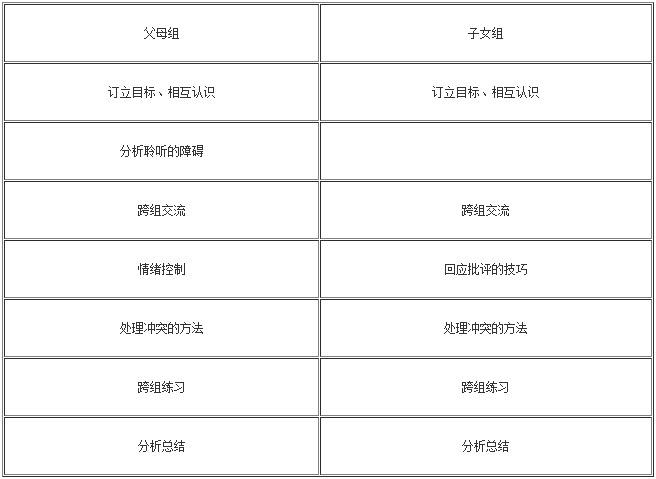 | 父母组 | 子女组 |
|---|---|
| 订立目标、相互认识 | 订立目标、相互认识 |
| 分析聆听的障碍 |  |
| 跨组交流 | 跨组交流 |
| 情绪控制 | 回应批评的技巧 |
| 处理冲突的方法 | 处理冲突的方法 |
| 跨组练习 | 跨组练习 |
| 分析总结 | 分析总结 |